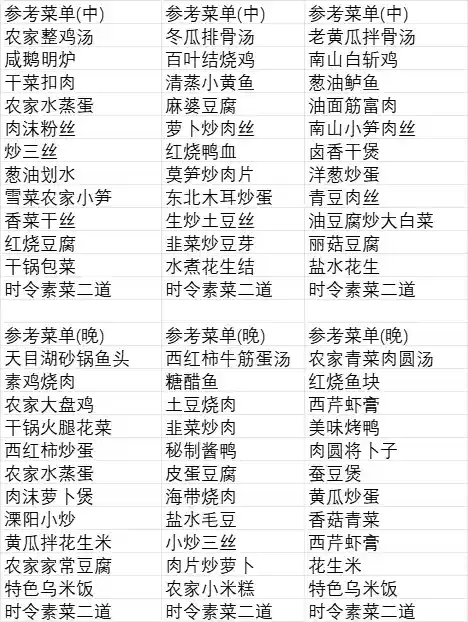 | 参考菜单(中) | 参考菜单(中) | 参考菜单(中) |
|---|---|---|
| 农家整鸡汤 | 冬瓜排骨汤 | 老黄瓜拌骨汤 |
| 咸鹅明炉 | 百叶结烧鸡 | 南山白斩鸡 |
| 干菜扣肉 | 清蒸小黄鱼 | 葱油鲈鱼 |
| 农家水蒸蛋 | 麻婆豆腐 | 油面筋富肉 |
| 肉沫粉丝 | 萝卜炒肉丝 | 南山小笋肉丝 |
| 炒三丝 | 红烧鸭血 | 卤香干煲 |
| 葱油划水 | 莫笋炒肉片 | 洋葱炒蛋 |
| 雪菜农家小笋 | 东北木耳炒蛋 | 青豆肉丝 |
| 香菜干丝 | 生炒土豆丝 | 油豆腐炒大白菜 |
| 红烧豆腐 | 韭菜炒豆芽 | 丽菇豆腐 |
| 干锅包菜 | 水煮花生结 | 盐水花生 |
| 时令素菜二道 | 时令素菜二道 | 时令素菜二道 |
| | | |
| 参考菜单(晚) | 参考菜单(晚) | 参考菜单(晚) |
| 天目湖砂锅鱼头 | 西红柿牛筋蛋汤 | 农家青菜肉圆汤 |
| 素鸡烧肉 | 糖醋鱼 | 红烧鱼块 |
| 农家大盘鸡 | 土豆烧肉 | 西芹虾膏 |
| 干锅火腿花菜 | 韭菜炒肉 | 美味烤鸭 |
| 西红柿炒蛋 | 秘制酱鸭 | 肉圆将卜子 |
| 农家水蒸蛋 | 皮蛋豆腐 | 蚕豆煲 |
| 肉沫萝卜煲 | 海带烧肉 | 黄瓜炒蛋 |
| 溧阳小炒 | 盐水毛豆 | 香菇青菜 |
| 黄瓜拌花生米 | 小炒三丝 | 西芹虾膏 |
| 农家家常豆腐 | 肉片炒萝卜 | 花生米 |
| 特色乌米饭 | 农家小米糕 | 特色乌米饭 |
| 时令素菜二道 | 时令素菜二道 | 时令素菜二道 |